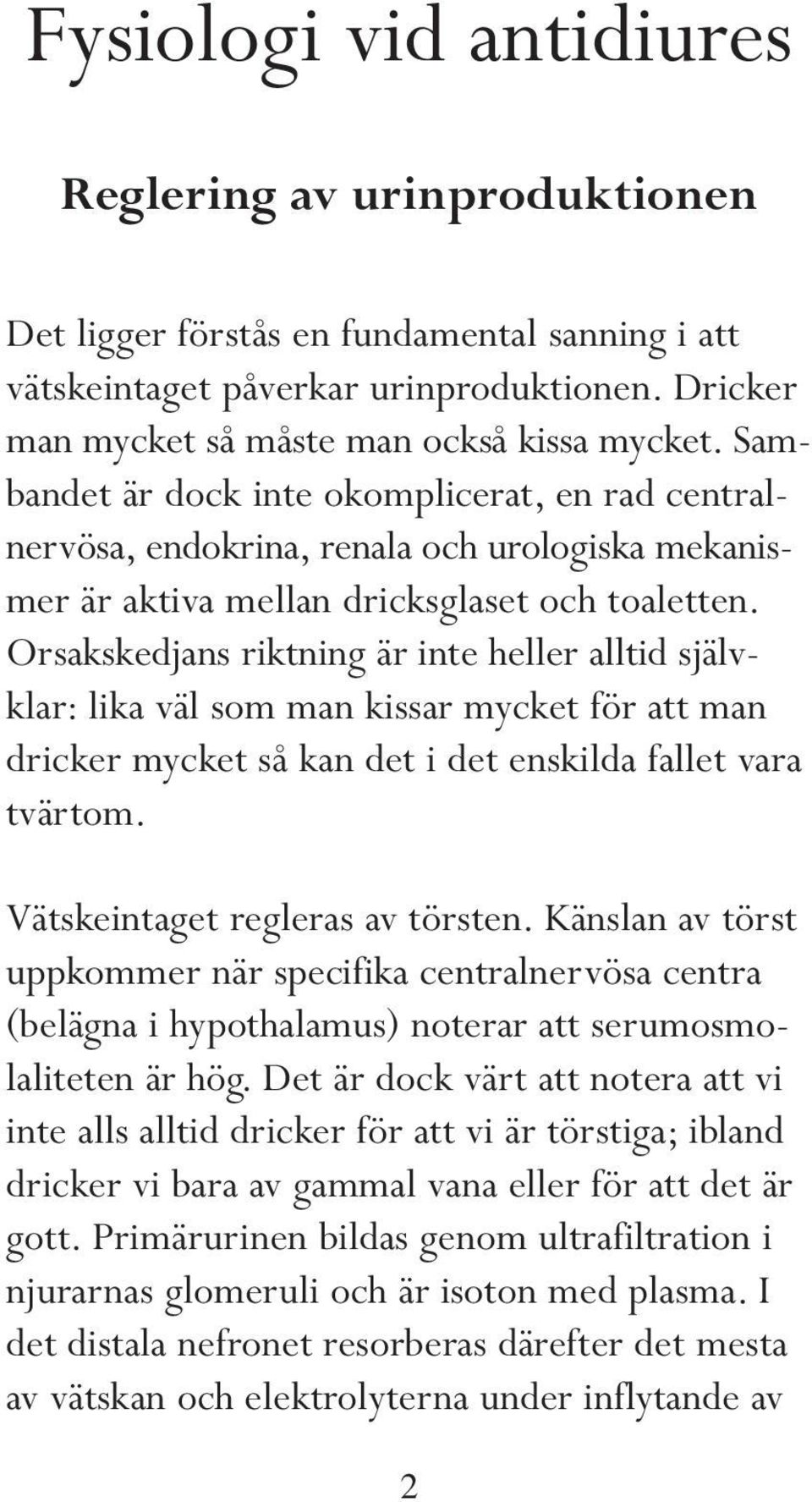 Fysiologi vid antidiures

Reglering av urinproduktionen

Det ligger förstås en fundamental sanning i att vätskeintaget påverkar urinproduktionen. Dricker man mycket så måste man också kissa mycket. Sambandet är dock inte okomplicerat, en rad centralnervösa, endokrina, renala och urologiska mekanismer är aktiva mellan dricksglaset och toaletten. Orsakskedjans riktning är inte heller alltid självklar: lika väl som man kissar mycket för att man dricker mycket så kan det i det enskilda fallet vara tvärtom.

Vätskeintaget regleras av törsten. Känslan av törst uppkommer när specifika centralnervösa centra (belägna i hypothalamus) noterar att serumosmolaliteten är hög. Det är dock värt att notera att vi inte alls alltid dricker för att vi är törstiga; ibland dricker vi bara av gammal vana eller för att det är gott. Primärurinen bildas genom ultrafiltration i njurarnas glomeruli och är isoton med plasma. I det distala nefronet resorberas därefter det mesta av vätskan och elektrolyterna under inflytande av

2